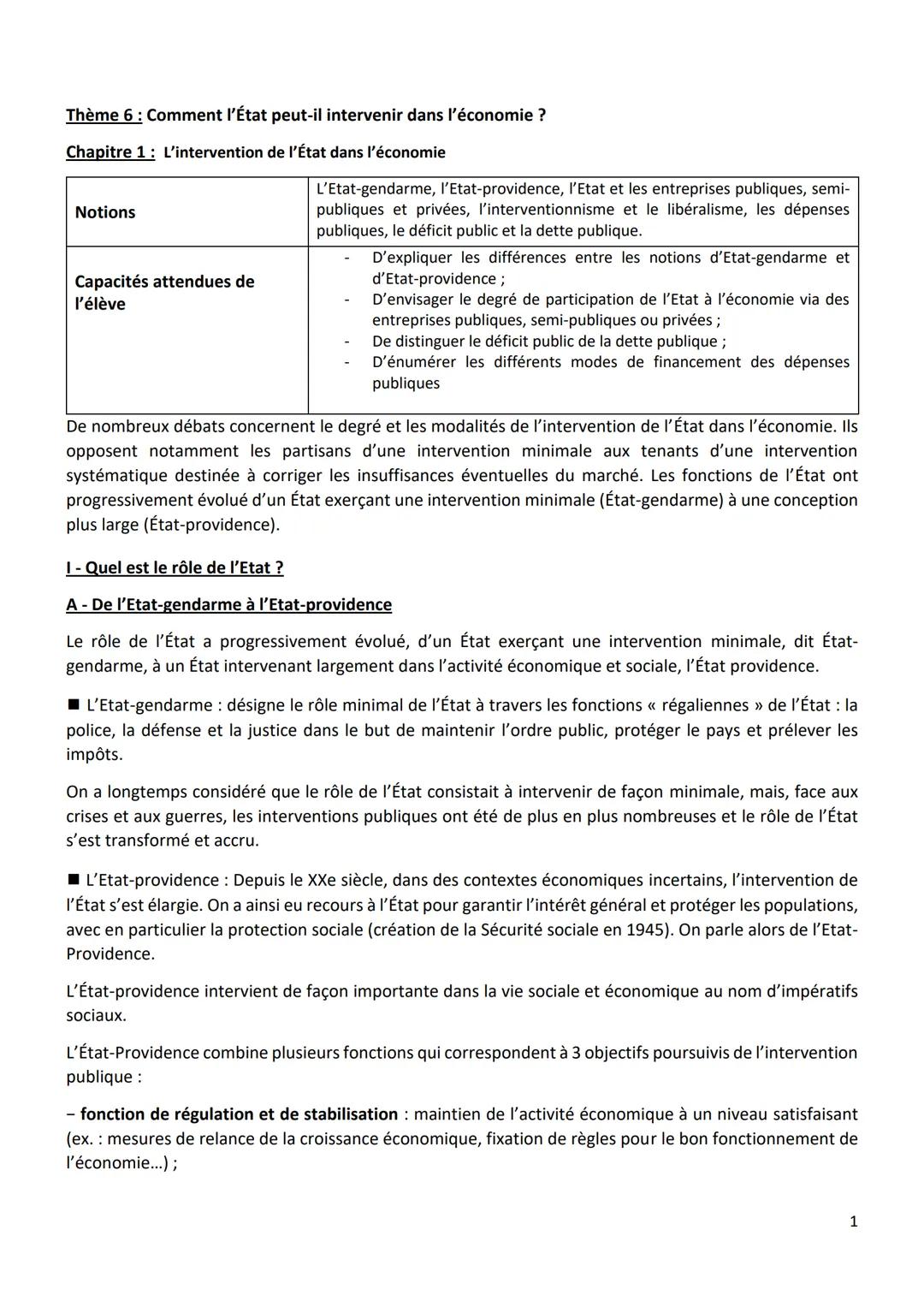 Thème 6 : Comment l'État peut-il intervenir dans l'économie ?

Chapitre 1 : L'intervention de l'État dans l'économie

| Notions | L'Etat-gendarme, l'Etat-providence, l'Etat et les entreprises publiques, semi-publiques et privées, l'interventionnisme et le libéralisme, les dépenses publiques, le déficit public et la dette publique. |
|---|---|
| Capacités attendues de l'élève | - D'expliquer les différences entre les notions d'Etat-gendarme et d'Etat-providence ; - D'envisager le degré de participation de l'Etat à l'économie via des entreprises publiques, semi-publiques ou privées ; - De distinguer le déficit public de la dette publique ; - D'énumérer les différents modes de financement des dépenses publiques |

De nombreux débats concernent le degré et les modalités de l'intervention de l'État dans l'économie. Ils opposent notamment les partisans d'une intervention minimale aux tenants d'une intervention systématique destinée à corriger les insuffisances éventuelles du marché. Les fonctions de l'État ont progressivement évolué d'un État exerçant une intervention minimale (État-gendarme) à une conception plus large (État-providence).

I - Quel est le rôle de l'Etat ?

A - De l'Etat-gendarme à l'Etat-providence

Le rôle de l'État a progressivement évolué, d'un État exerçant une intervention minimale, dit État-gendarme, à un État intervenant largement dans l'activité économique et sociale, l'État providence.

■ L'Etat-gendarme : désigne le rôle minimal de l'État à travers les fonctions « régaliennes » de l'État : la police, la défense et la justice dans le but de maintenir l'ordre public, protéger le pays et prélever les impôts.

On a longtemps considéré que le rôle de l'État consistait à intervenir de façon minimale, mais, face aux crises et aux guerres, les interventions publiques ont été de plus en plus nombreuses et le rôle de l'État s'est transformé et accru.

■ L'Etat-providence : Depuis le XXe siècle, dans des contextes économiques incertains, l'intervention de l'État s'est élargie. On a ainsi eu recours à l'État pour garantir l'intérêt général et protéger les populations, avec en particulier la protection sociale (création de la Sécurité sociale en 1945). On parle alors de l'Etat-Providence.

L'État-providence intervient de façon importante dans la vie sociale et économique au nom d'impératifs sociaux.

L'État-Providence combine plusieurs fonctions qui correspondent à 3 objectifs poursuivis de l'intervention publique :

− fonction de régulation et de stabilisation : maintien de l'activité économique à un niveau satisfaisant (ex. : mesures de relance de la croissance économique, fixation de règles pour le bon fonctionnement de l'économie...) ;

1